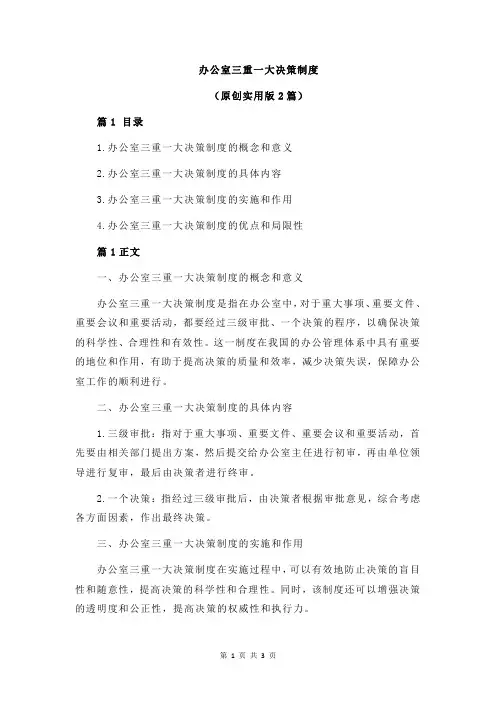 办公室三重一大决策制度

（原创实用版 2 篇）

篇 1 目录

1.办公室三重一大决策制度的概念和意义

2.办公室三重一大决策制度的具体内容

3.办公室三重一大决策制度的实施和作用

4.办公室三重一大决策制度的优点和局限性

篇 1 正文

一、办公室三重一大决策制度的概念和意义

办公室三重一大决策制度是指在办公室中，对于重大事项、重要文件、重要会议和重要活动，都要经过三级审批、一个决策的程序，以确保决策的科学性、合理性和有效性。这一制度在我国的办公管理体系中具有重要的地位和作用，有助于提高决策的质量和效率，减少决策失误，保障办公室工作的顺利进行。

二、办公室三重一大决策制度的具体内容

1.三级审批：指对于重大事项、重要文件、重要会议和重要活动，首先要由相关部门提出方案，然后提交给办公室主任进行初审，再由单位领导进行复审，最后由决策者进行终审。

2.一个决策：指经过三级审批后，由决策者根据审批意见，综合考虑各方面因素，作出最终决策。

三、办公室三重一大决策制度的实施和作用

办公室三重一大决策制度在实施过程中，可以有效地防止决策的盲目性和随意性，提高决策的科学性和合理性。同时，该制度还可以增强决策的透明度和公正性，提高决策的权威性和执行力。

第 1 页 共 3 页